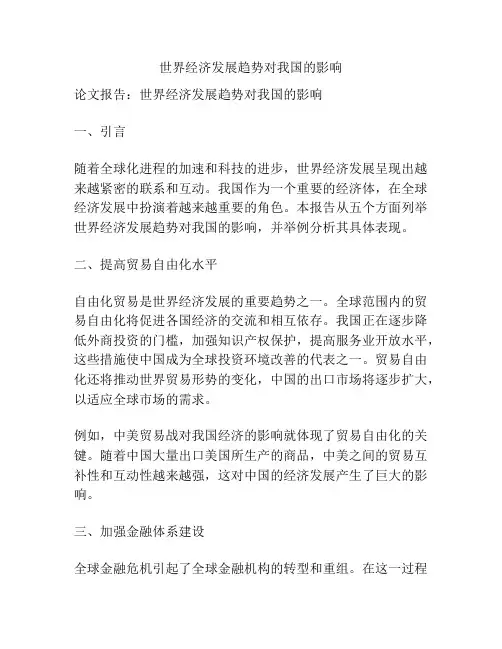 世界经济发展趋势对我国的影响

论文报告：世界经济发展趋势对我国的影响

一、引言

随着全球化进程的加速和科技的进步，世界经济发展呈现出越来越紧密的联系和互动。我国作为一个重要的经济体，在全球经济发展中扮演着越来越重要的角色。本报告从五个方面列举世界经济发展趋势对我国的影响，并举例分析其具体表现。

二、提高贸易自由化水平

自由化贸易是世界经济发展的重要趋势之一。全球范围内的贸易自由化将促进各国经济的交流和相互依存。我国正在逐步降低外商投资的门槛，加强知识产权保护，提高服务业开放水平，这些措施使中国成为全球投资环境改善的代表之一。贸易自由化还将推动世界贸易形势的变化，中国的出口市场将逐步扩大，以适应全球市场的需求。

例如，中美贸易战对我国经济的影响就体现了贸易自由化的关键。随着中国大量出口美国所生产的商品，中美之间的贸易互补性和互动性越来越强，这对中国的经济发展产生了巨大的影响。

三、加强金融体系建设

全球金融危机引起了全球金融机构的转型和重组。在这一过程